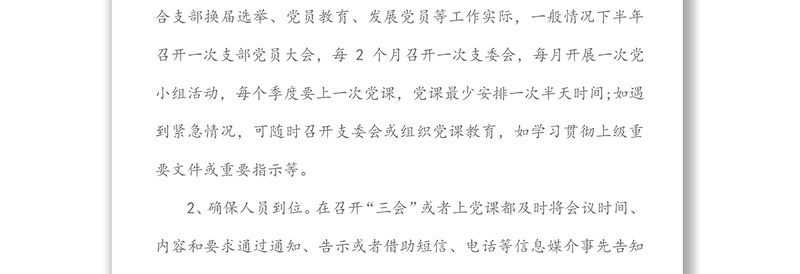 合支部换届选举、党员教育、发展党员等工作实际，一般情况下半年召开一次支部党员大会，每 2 个月召开一次支委会，每月开展一次党小组活动，每个季度要上一次党课，党课最少安排一次半天时间;如遇到紧急情况，可随时召开支委会或组织党课教育，如学习贯彻上级重要文件或重要指示等。

2、确保人员到位。在召开“三会”或者上党课都及时将会议时间、内容和要求通过通知、告示或者借助短信、电话等信息媒介事先告知